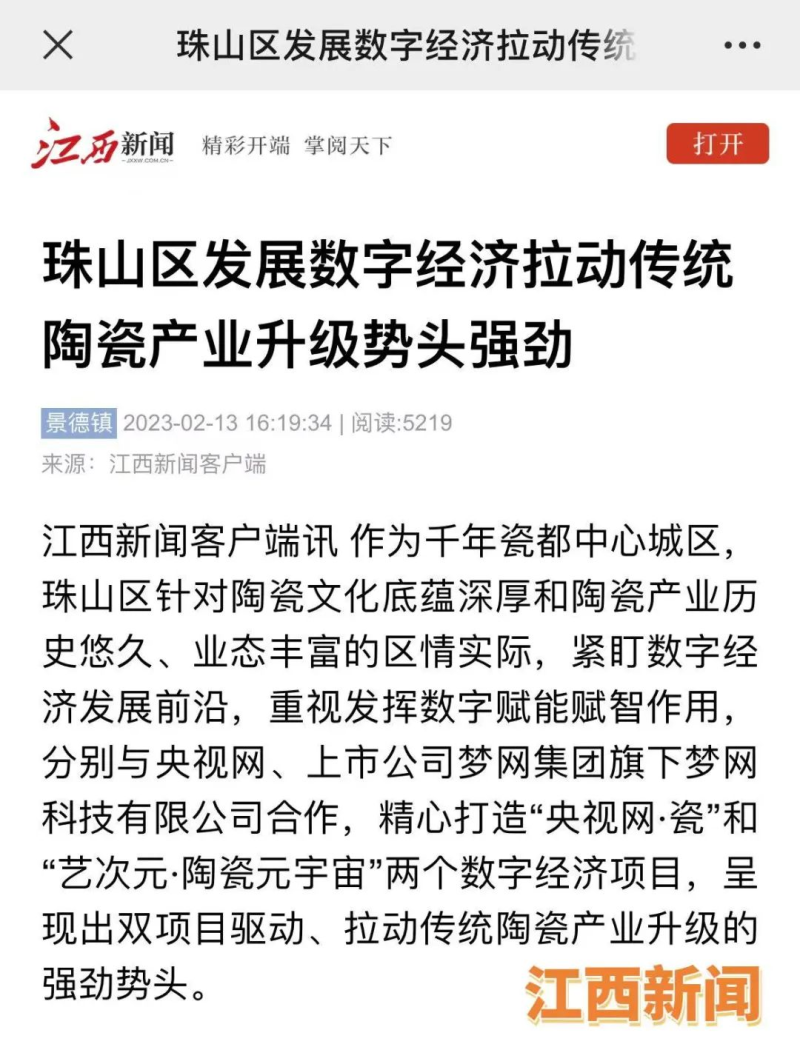 珠山区发展数字经济拉动传统

江西新闻 JXXW.COM.CN 精彩开端 掌阅天下 打开

珠山区发展数字经济拉动传统陶瓷产业升级势头强劲

景德镇 2023-02-13 16:19:34 | 阅读:5219
来源：江西新闻客户端

江西新闻客户端讯 作为千年瓷都中心城区，珠山区针对陶瓷文化底蕴深厚和陶瓷产业历史悠久、业态丰富的区情实际，紧盯数字经济发展前沿，重视发挥数字赋能赋智作用，分别与央视网、上市公司梦网集团旗下梦网科技有限公司合作，精心打造“央视网·瓷”和“艺次元·陶瓷元宇宙”两个数字经济项目，呈现出双项目驱动、拉动传统陶瓷产业升级的强劲势头。

江西新闻